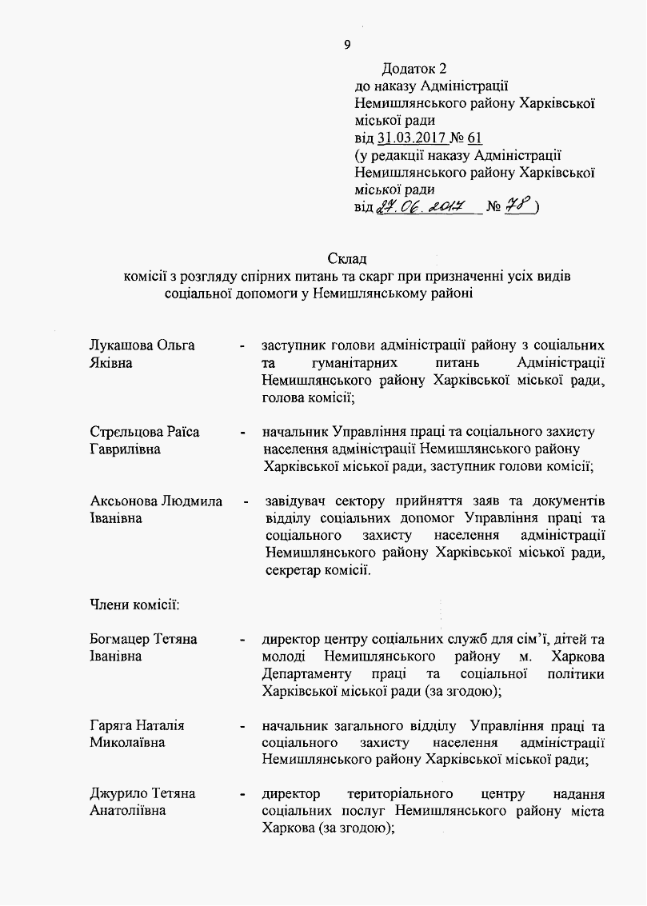 9

Додаток 2
до наказу Адміністрації
Немишлянського району Харківської
міської ради
від 31.03.2017 № 61
(у редакції наказу Адміністрації
Немишлянського району Харківської
міської ради
від 27.06.2017 № 78)

Склад
комісії з розгляду спірних питань та скарг при призначенні усіх видів соціальної допомоги у Немишлянському районі

Лукашова Ольга Яківна - заступник голови адміністрації району з соціальних та гуманітарних питань Адміністрації Немишлянського району Харківської міської ради, голова комісії;

Стрельцова Раїса Гаврилівна - начальник Управління праці та соціального захисту населення адміністрації Немишлянського району Харківської міської ради, заступник голови комісії;

Аксьонова Людмила Іванівна - завідувач сектору прийняття заяв та документів відділу соціальних допомог Управління праці та соціального захисту населення адміністрації Немишлянського району Харківської міської ради, секретар комісії.

Члени комісії:

Богмацер Тетяна Іванівна - директор центру соціальних служб для сім'ї, дітей та молоді Немишлянського району м. Харкова Департаменту праці та соціальної політики Харківської міської ради (за згодою);

Гаряга Наталія Миколаївна - начальник загального відділу Управління праці та соціального захисту населення адміністрації Немишлянського району Харківської міської ради;

Джурило Тетяна Анатоліївна - директор територіального центру надання соціальних послуг Немишлянського району міста Харкова (за згодою);